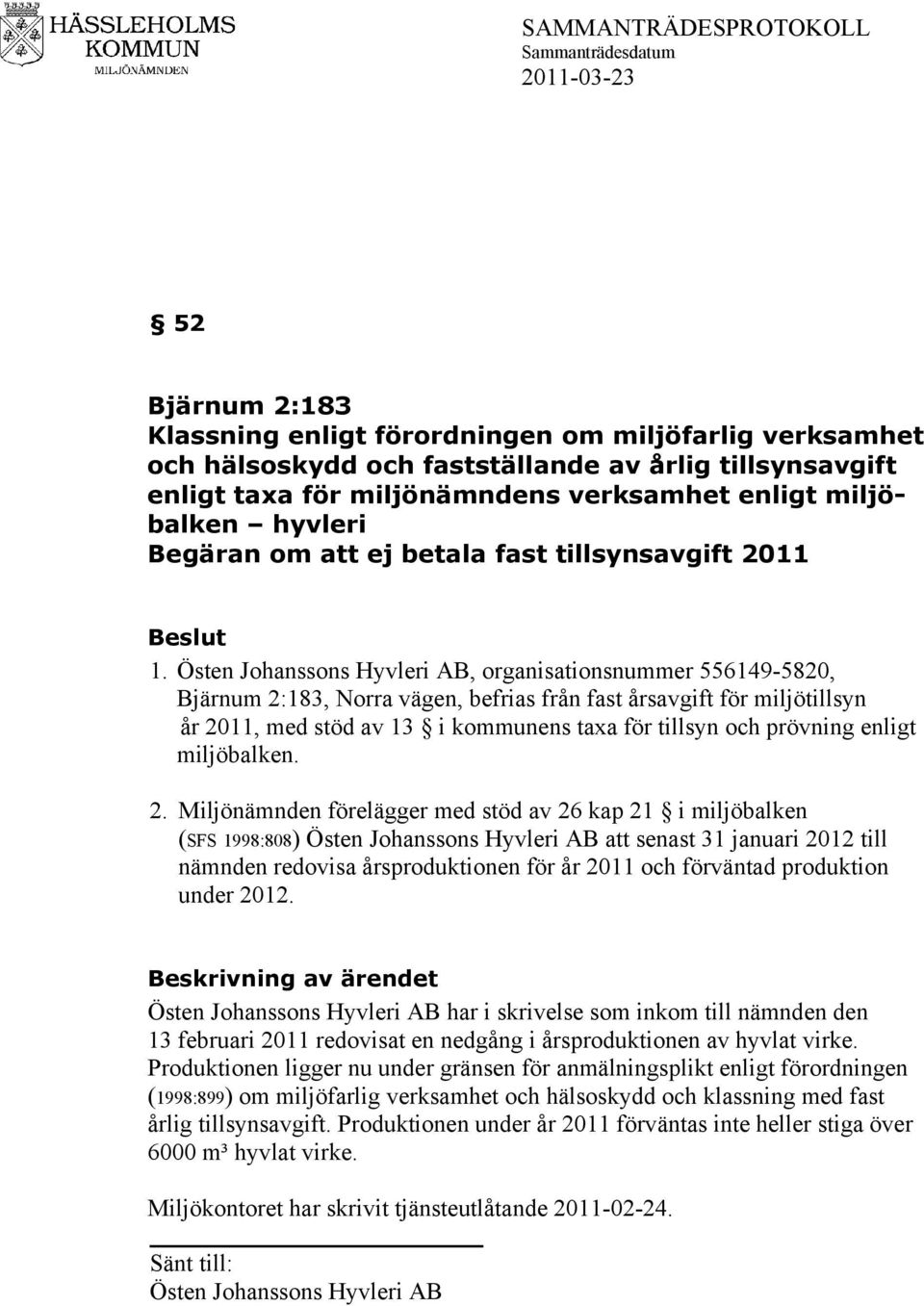 HÄSSLEHOLMS KOMMUN
MILJÖNÄMNDEN

SAMMANTRÄDESPROTOKOLL
Sammanträdesdatum
2011-03-23

§ 52

Bjärnum 2:183
Klassning enligt förordningen om miljöfarlig verksamhet och hälsoskydd och fastställande av årlig tillsynsavgift enligt taxa för miljönämndens verksamhet enligt miljöbalken – hyvleri
Begäran om att ej betala fast tillsynsavgift 2011

Beslut
1. Östen Johanssons Hyvleri AB, organisationsnummer 556149-5820, Bjärnum 2:183, Norra vägen, befrias från fast årsavgift för miljötillsyn år 2011, med stöd av 13 § i kommunens taxa för tillsyn och prövning enligt miljöbalken.

2. Miljönämnden förelägger med stöd av 26 kap 21 § i miljöbalken (SFS 1998:808) Östen Johanssons Hyvleri AB att senast 31 januari 2012 till nämnden redovisa årsproduktionen för år 2011 och förväntad produktion under 2012.

Beskrivning av ärendet
Östen Johanssons Hyvleri AB har i skrivelse som inkom till nämnden den 13 februari 2011 redovisat en nedgång i årsproduktionen av hyvlat virke. Produktionen ligger nu under gränsen för anmälningsplikt enligt förordningen (1998:899) om miljöfarlig verksamhet och hälsoskydd och klassning med fast årlig tillsynsavgift. Produktionen under år 2011 förväntas inte heller stiga över 6000 m³ hyvlat virke.

Miljökontoret har skrivit tjänsteutlåtande 2011-02-24.

Sänt till:
Östen Johanssons Hyvleri AB